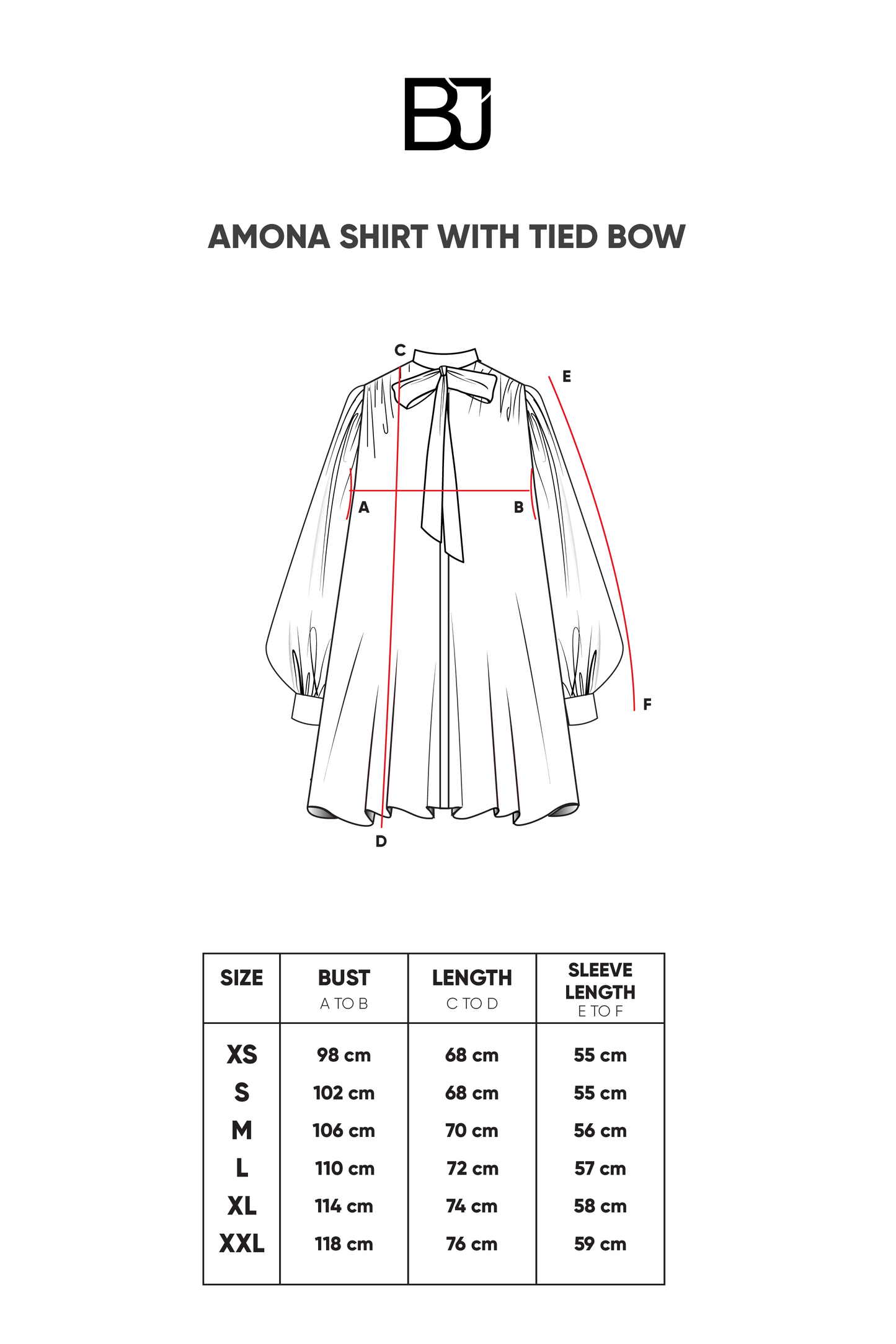 BJ

AMONA SHIRT WITH TIED BOW

C
E
A
B
F
D

| SIZE | BUST A TO B | LENGTH C TO D | SLEEVE LENGTH E TO F |
|---|---|---|---|
| XS | 98 cm | 68 cm | 55 cm |
| S | 102 cm | 68 cm | 55 cm |
| M | 106 cm | 70 cm | 56 cm |
| L | 110 cm | 72 cm | 57 cm |
| XL | 114 cm | 74 cm | 58 cm |
| XXL | 118 cm | 76 cm | 59 cm |